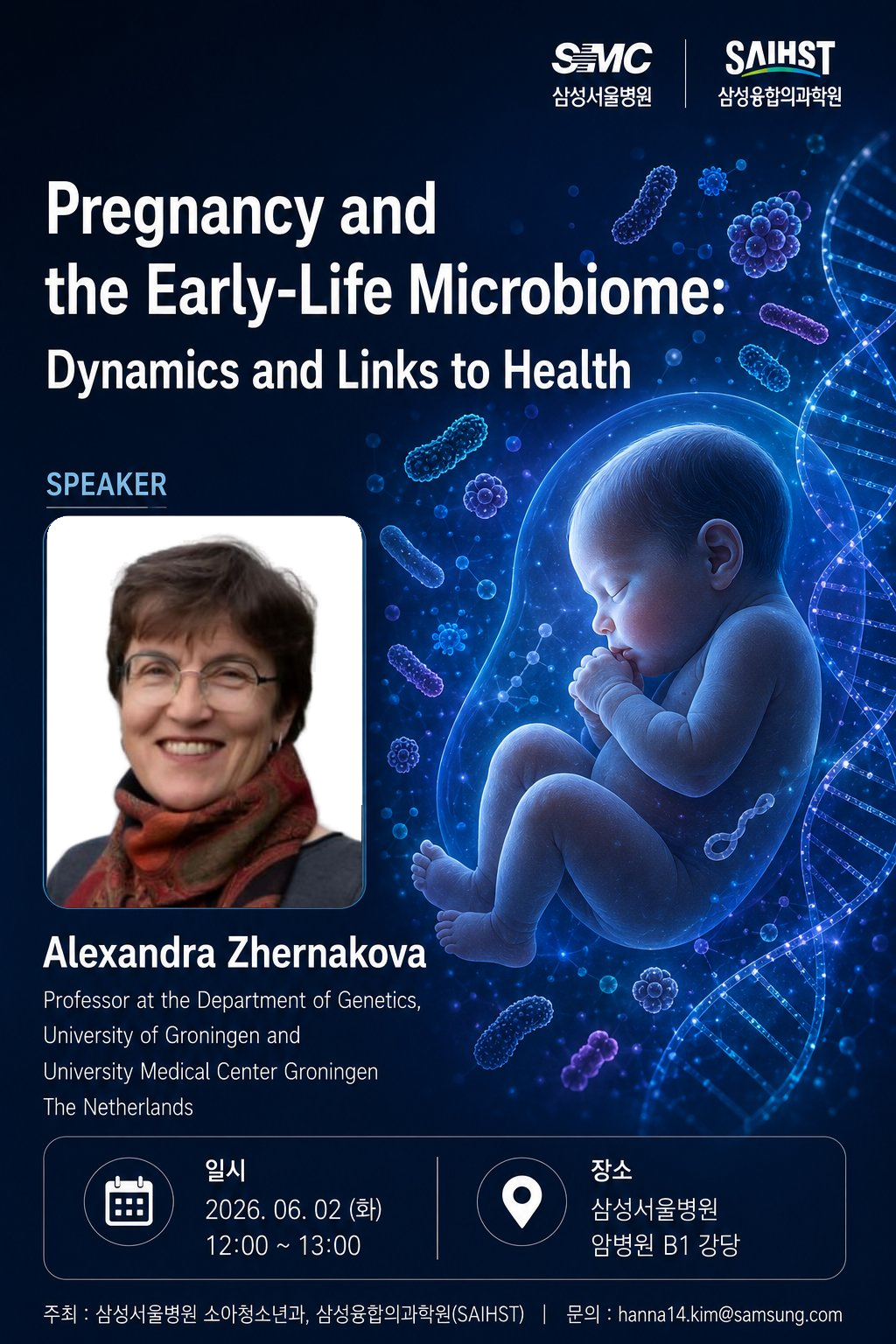 SMC
삼성서울병원

SAIHST
삼성융합의과학원

Pregnancy and the Early-Life Microbiome: Dynamics and Links to Health

SPEAKER

Alexandra Zhernakova
Professor at the Department of Genetics,
University of Groningen and
University Medical Center Groningen
The Netherlands

일시
2026. 06. 02 (화)
12:00 ~ 13:00

장소
삼성서울병원
암병원 B1 강당

주최 : 삼성서울병원 소아청소년과, 삼성융합의과학원(SAIHST) | 문의 : hanna14.kim@samsung.com